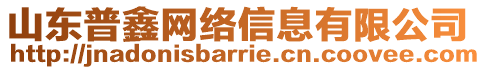 山东普鑫网络信息有限公司
http://jnadonisbarrie.cn.coovee.com